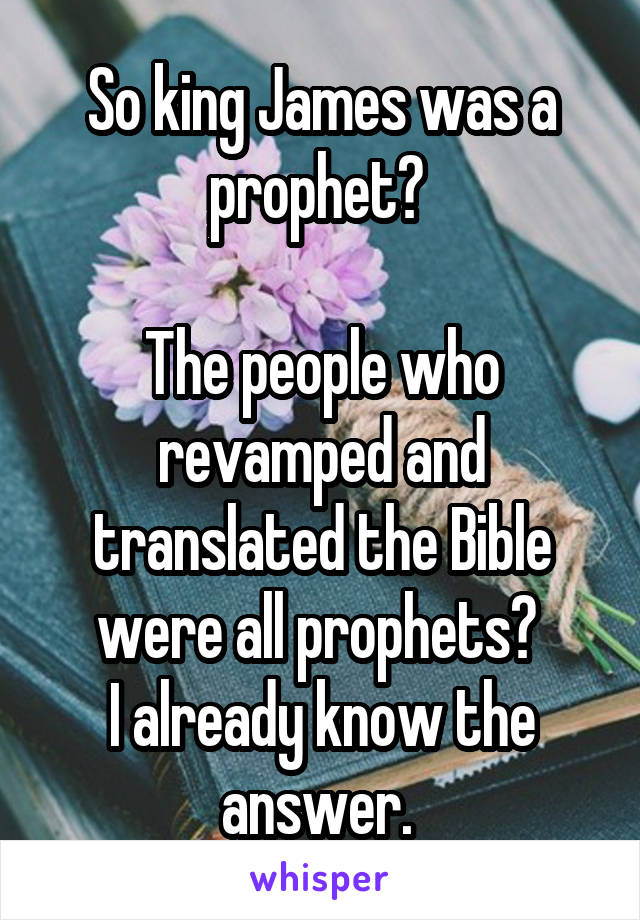 So king James was a prophet?

The people who revamped and translated the Bible were all prophets?
I already know the answer.

whisper